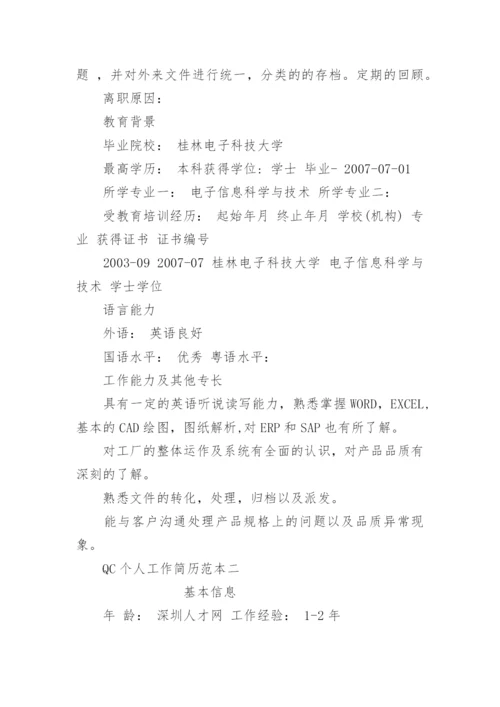 题 ，并对外来文件进行统一，分类的的存档。定期的回顾。

离职原因：

教育背景

毕业院校： 桂林电子科技大学

最高学历： 本科获得学位：学士 毕业- 2007-07-01

所学专业一： 电子信息科学与技术 所学专业二：

受教育培训经历： 起始年月 终止年月 学校(机构) 专业 获得证书 证书编号

2003-09 2007-07 桂林电子科技大学 电子信息科学与技术 学士学位

语言能力

外语： 英语良好

国语水平： 优秀 粤语水平：

工作能力及其他专长

具有一定的英语听说读写能力，熟悉掌握WORD，EXCEL，基本的CAD绘图，图纸解析，对ERP和SAP也有所了解。

对工厂的整体运作及系统有全面的认识，对产品品质有深刻的了解。

熟悉文件的转化，处理，归档以及派发。

能与客户沟通处理产品规格上的问题以及品质异常现象。

QC个人工作简历范本二

基本信息

年 龄： 深圳人才网 工作经验： 1-2年